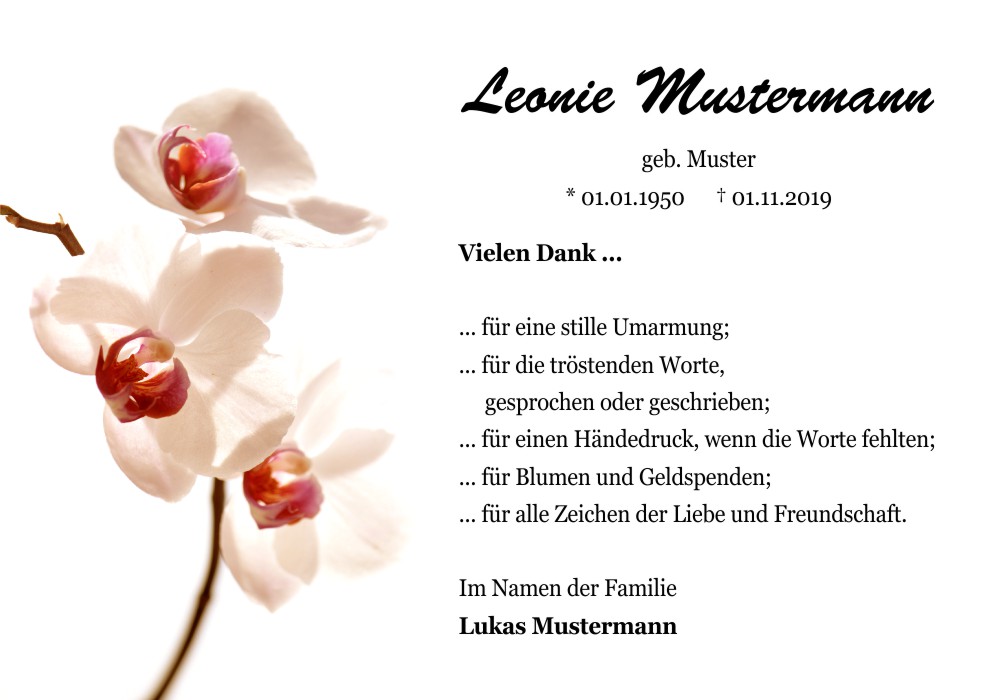 Leonie Mustermann

geb. Muster

* 01.01.1950 † 01.11.2019

**Vielen Dank ...**

... für eine stille Umarmung;
... für die tröstenden Worte,
gesprochen oder geschrieben;
... für einen Händedruck, wenn die Worte fehlten;
... für Blumen und Geldspenden;
... für alle Zeichen der Liebe und Freundschaft.

Im Namen der Familie
**Lukas Mustermann**